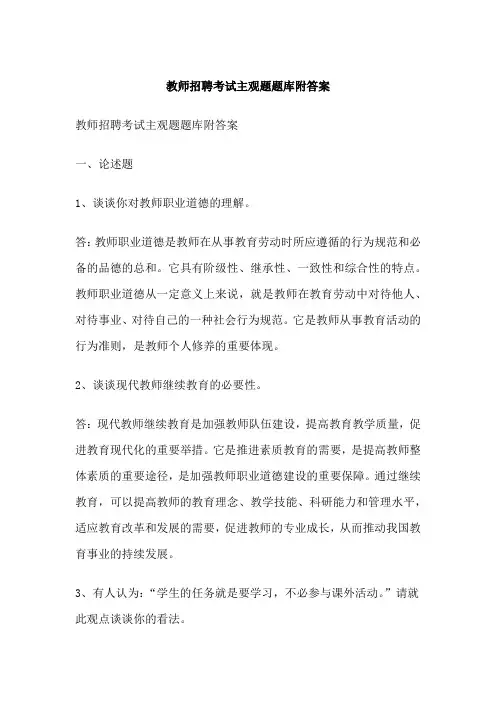 教师招聘考试主观题题库附答案

教师招聘考试主观题题库附答案

一、论述题

1、谈谈你对教师职业道德的理解。

答：教师职业道德是教师在从事教育劳动时所应遵循的行为规范和必备的品德的总和。它具有阶级性、继承性、一致性和综合性的特点。教师职业道德从一定意义上来说，就是教师在教育劳动中对待他人、对待事业、对待自己的一种社会行为规范。它是教师从事教育活动的行为准则，是教师个人修养的重要体现。

2、谈谈现代教师继续教育的必要性。

答：现代教师继续教育是加强教师队伍建设，提高教育教学质量，促进教育现代化的重要举措。它是推进素质教育的需要，是提高教师整体素质的重要途径，是加强教师职业道德建设的重要保障。通过继续教育，可以提高教师的教育理念、教学技能、科研能力和管理水平，适应教育改革和发展的需要，促进教师的专业成长，从而推动我国教育事业的持续发展。

3、有人认为：“学生的任务就是要学习，不必参与课外活动。”请就此观点谈谈你的看法。